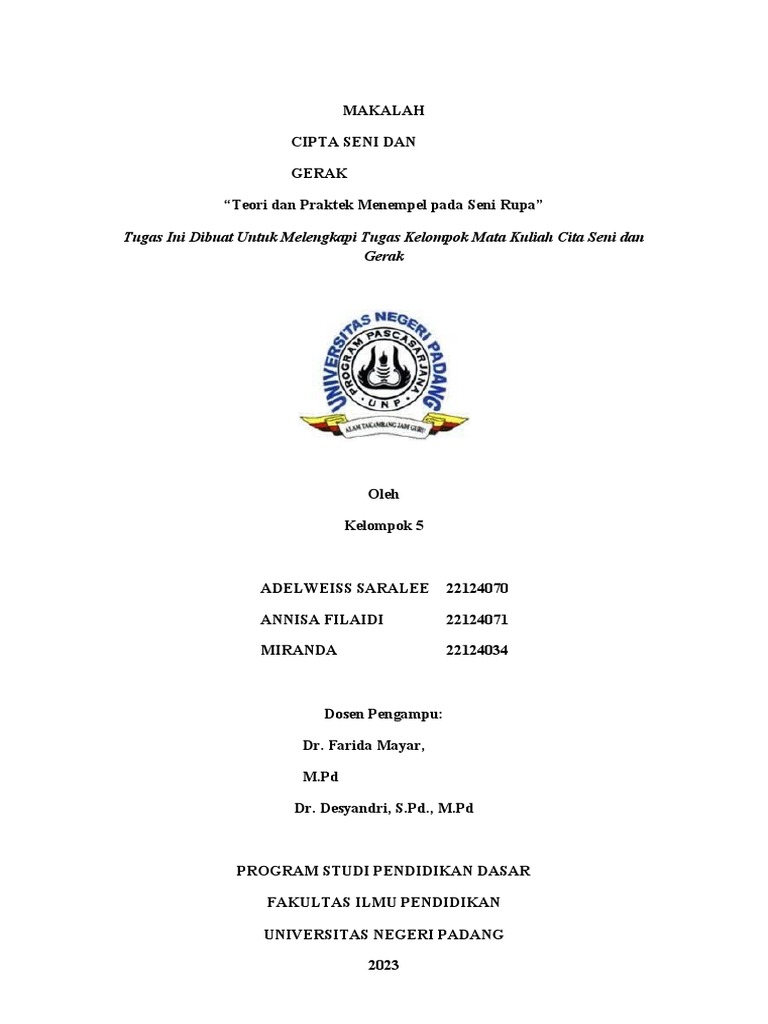 MAKALAH

CIPTA SENI DAN

GERAK

“Teori dan Praktek Menempel pada Seni Rupa”

Tugas Ini Dibuat Untuk Melengkapi Tugas Kelompok Mata Kuliah Cita Seni dan Gerak

UNIVERSITAS NEGERI PADANG

PROGRAM PASCASARJANA

UNP

ALAM TAKAMBANG JADI GURU

Oleh

Kelompok 5

ADELWEISS SARALEE 22124070

ANNISA FILAIDI 22124071

MIRANDA 22124034

Dosen Pengampu:

Dr. Farida Mayar,

M.Pd

Dr. Desyandri, S.Pd., M.Pd

PROGRAM STUDI PENDIDIKAN DASAR

FAKULTAS ILMU PENDIDIKAN

UNIVERSITAS NEGERI PADANG

2023